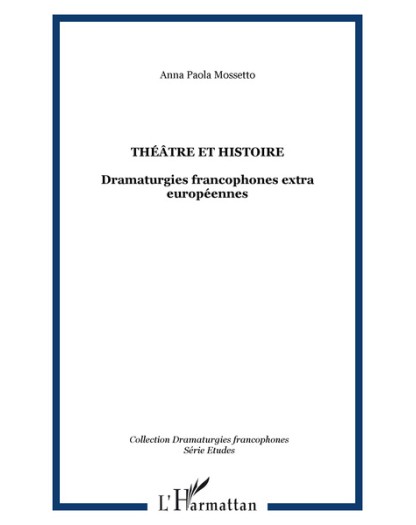 Anna Paola Mossetto

THÉÂTRE ET HISTOIRE

Dramaturgies francophones extra européennes

Collection Dramaturgies francophones
Série Etudes

L'Harmattan